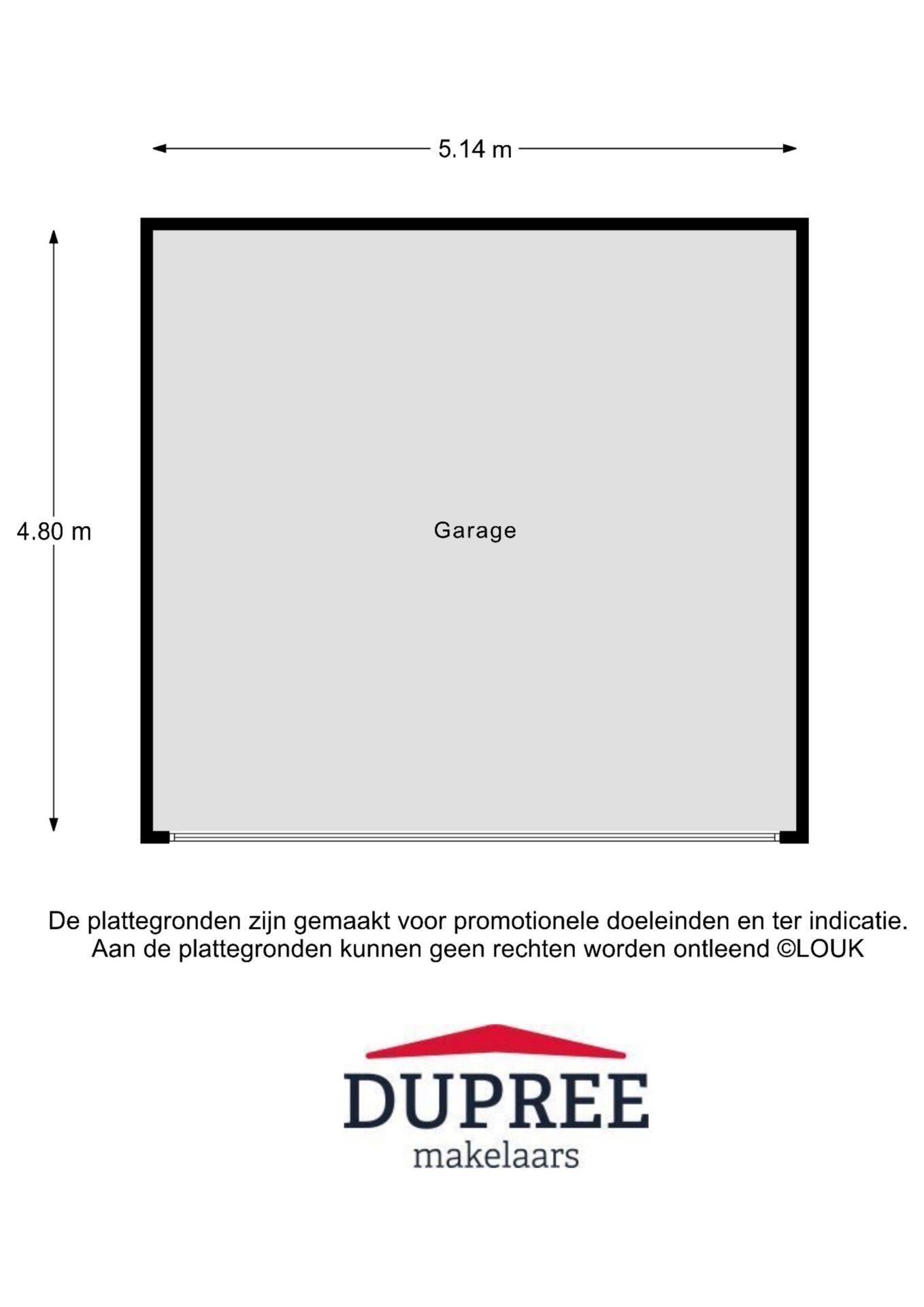 5.14 m

4.80 m

Garage

De plattegronden zijn gemaakt voor promotionele doeleinden en ter indicatie. Aan de plattegronden kunnen geen rechten worden ontleend ©LOUK

DUPREE
makelaars